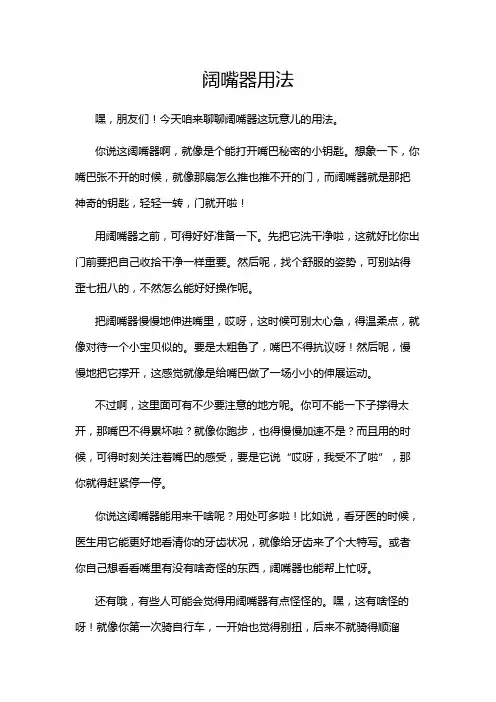 阔嘴器用法

嘿，朋友们！今天咱来聊聊阔嘴器这玩意儿的用法。

你说这阔嘴器啊，就像是个能打开嘴巴秘密的小钥匙。想象一下，你嘴巴张不开的时候，就像那扇怎么推也推不开的门，而阔嘴器就是那把神奇的钥匙，轻轻一转，门就开啦！

用阔嘴器之前，可得好好准备一下。先把它洗干净啦，这就好比你出门前要把自己收拾干净一样重要。然后呢，找个舒服的姿势，可别站得歪七扭八的，不然怎么能好好操作呢。

把阔嘴器慢慢地伸进嘴里，哎呀，这时候可别太心急，得温柔点，就像对待一个小宝贝似的。要是太粗鲁了，嘴巴不得抗议呀！然后呢，慢慢地把它撑开，这感觉就像是给嘴巴做了一场小小的伸展运动。

不过啊，这里面可有不少要注意的地方呢。你可不能一下子撑得太开，那嘴巴不得累坏啦？就像你跑步，也得慢慢加速不是？而且用的时候，可得时刻关注着嘴巴的感受，要是它说“哎呀，我受不了啦”，那你就得赶紧停一停。

你说这阔嘴器能用来干啥呢？用处可多啦！比如说，看牙医的时候，医生用它能更好地看清你的牙齿状况，就像给牙齿来了个大特写。或者你自己想看看嘴里有没有啥奇怪的东西，阔嘴器也能帮上忙呀。

还有哦，有些人可能会觉得用阔嘴器有点怪怪的。嘿，这有啥怪的呀！就像你第一次骑自行车，一开始也觉得别扭，后来不就骑得顺溜